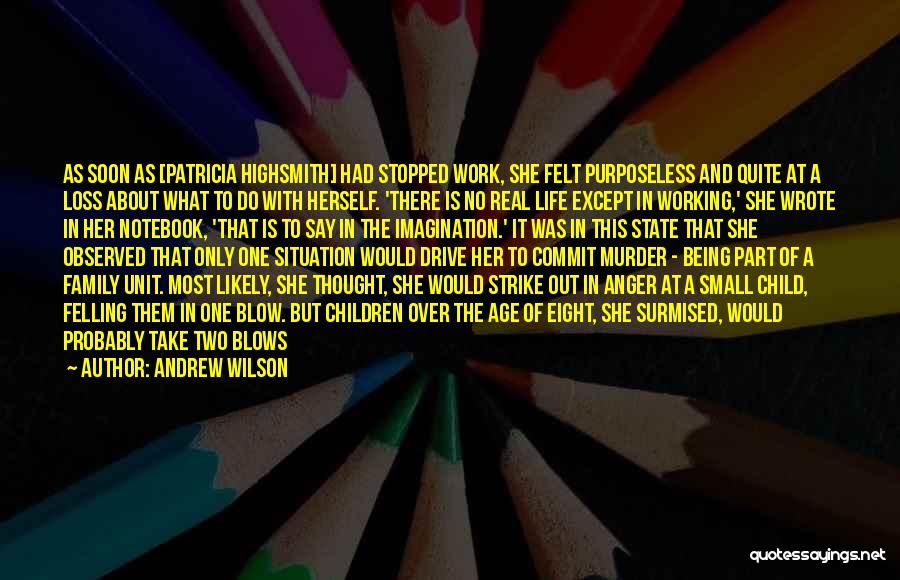 AS SOON AS [PATRICIA HIGHSMITH] HAD STOPPED WORK, SHE FELT PURPOSELESS AND QUITE AT A LOSS ABOUT WHAT TO DO WITH HERSELF. 'THERE IS NO REAL LIFE EXCEPT IN WORKING,' SHE WROTE IN HER NOTEBOOK, 'THAT IS TO SAY IN THE IMAGINATION.' IT WAS IN THIS STATE THAT SHE OBSERVED THAT ONLY ONE SITUATION WOULD DRIVE HER TO COMMIT MURDER - BEING PART OF A FAMILY UNIT. MOST LIKELY, SHE THOUGHT, SHE WOULD STRIKE OUT IN ANGER AT A SMALL CHILD, FELLING THEM IN ONE BLOW. BUT CHILDREN OVER THE AGE OF EIGHT, SHE SURMISED, WOULD PROBABLY TAKE TWO BLOWS

— AUTHOR: ANDREW WILSON

quotessayings.net